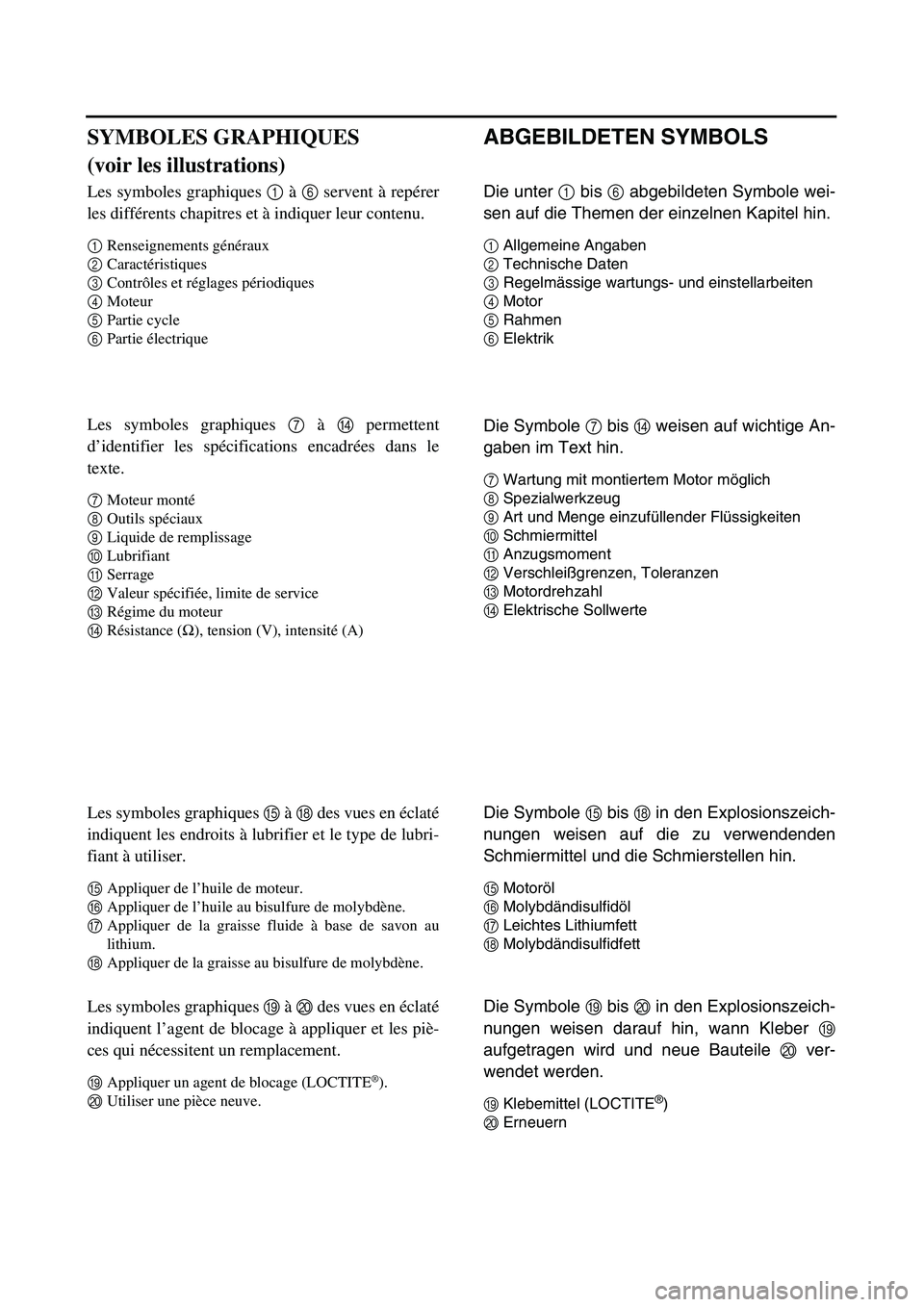 SYMBOLES GRAPHIQUES
(voir les illustrations)

Les symboles graphiques ① à ⑥ servent à repérer les différents chapitres et à indiquer leur contenu.

① Renseignements généraux
② Caractéristiques
③ Contrôles et réglages périodiques
④ Moteur
⑤ Partie cycle
⑥ Partie électrique

Les symboles graphiques ⑦ à ⑭ permettent d'identifier les spécifications encadrées dans le texte.

⑦ Moteur monté
⑧ Outils spéciaux
⑨ Liquide de remplissage
⑩ Lubrifiant
⑪ Serrage
⑫ Valeur spécifiée, limite de service
⑬ Régime du moteur
⑭ Résistance (Ω), tension (V), intensité (A)

Les symboles graphiques ⑮ à ⑱ des vues en éclaté indiquent les endroits à lubrifier et le type de lubrifiant à utiliser.

⑮ Appliquer de l'huile de moteur.
⑯ Appliquer de l'huile au bisulfure de molybdène.
⑰ Appliquer de la graisse fluide à base de savon au lithium.
⑱ Appliquer de la graisse au bisulfure de molybdène.

Les symboles graphiques ⑲ à ⑳ des vues en éclaté indiquent l'agent de blocage à appliquer et les pièces qui nécessitent un remplacement.

⑲ Appliquer un agent de blocage (LOCTITE®).
⑳ Utiliser une pièce neuve.

ABGEBILDETEN SYMBOLS

Die unter ① bis ⑥ abgebildeten Symbole weisen auf die Themen der einzelnen Kapitel hin.

① Allgemeine Angaben
② Technische Daten
③ Regelmässige wartungs- und einstellarbeiten
④ Motor
⑤ Rahmen
⑥ Elektrik

Die Symbole ⑦ bis ⑭ weisen auf wichtige Angaben im Text hin.

⑦ Wartung mit montiertem Motor möglich
⑧ Spezialwerkzeug
⑨ Art und Menge einzufüllender Flüssigkeiten
⑩ Schmiermittel
⑪ Anzugsmoment
⑫ Verschleißgrenzen, Toleranzen
⑬ Motordrehzahl
⑭ Elektrische Sollwerte

Die Symbole ⑮ bis ⑱ in den Explosionszeichnungen weisen auf die zu verwendenden Schmiermittel und die Schmierstellen hin.

⑮ Motoröl
⑯ Molybdändisulfidöl
⑰ Leichtes Lithiumfett
⑱ Molybdändisulfidfett

Die Symbole ⑲ bis ⑳ in den Explosionszeichnungen weisen darauf hin, wann Kleber ⑲ aufgetragen wird und neue Bauteile ⑳ verwendet werden.

⑲ Klebemittel (LOCTITE®)
⑳ Erneuern

carmanualsonline.info